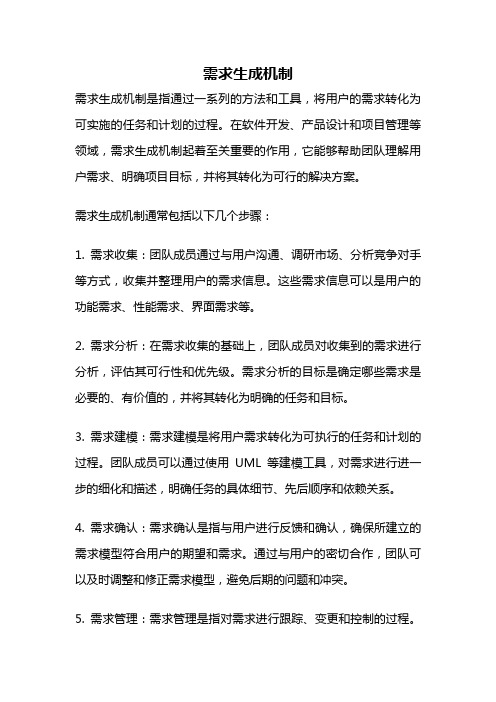 需求生成机制

需求生成机制是指通过一系列的方法和工具，将用户的需求转化为可实施的任务和计划的过程。在软件开发、产品设计和项目管理等领域，需求生成机制起着至关重要的作用，它能够帮助团队理解用户需求、明确项目目标，并将其转化为可行的解决方案。

需求生成机制通常包括以下几个步骤：

1. 需求收集：团队成员通过与用户沟通、调研市场、分析竞争对手等方式，收集并整理用户的需求信息。这些需求信息可以是用户的功能需求、性能需求、界面需求等。

2. 需求分析：在需求收集的基础上，团队成员对收集到的需求进行分析，评估其可行性和优先级。需求分析的目标是确定哪些需求是必要的、有价值的，并将其转化为明确的任务和目标。

3. 需求建模：需求建模是将用户需求转化为可执行的任务和计划的过程。团队成员可以通过使用 UML 等建模工具，对需求进行进一步的细化和描述，明确任务的具体细节、先后顺序和依赖关系。

4. 需求确认：需求确认是指与用户进行反馈和确认，确保所建立的需求模型符合用户的期望和需求。通过与用户的密切合作，团队可以及时调整和修正需求模型，避免后期的问题和冲突。

5. 需求管理：需求管理是指对需求进行跟踪、变更和控制的过程。